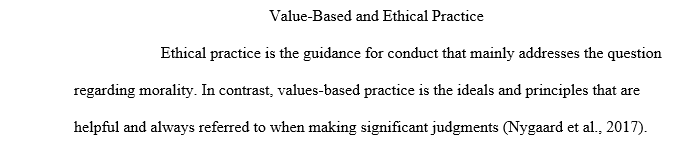 Value-Based and Ethical Practice

Ethical practice is the guidance for conduct that mainly addresses the question regarding morality. In contrast, values-based practice is the ideals and principles that are helpful and always referred to when making significant judgments (Nygaard et al., 2017).